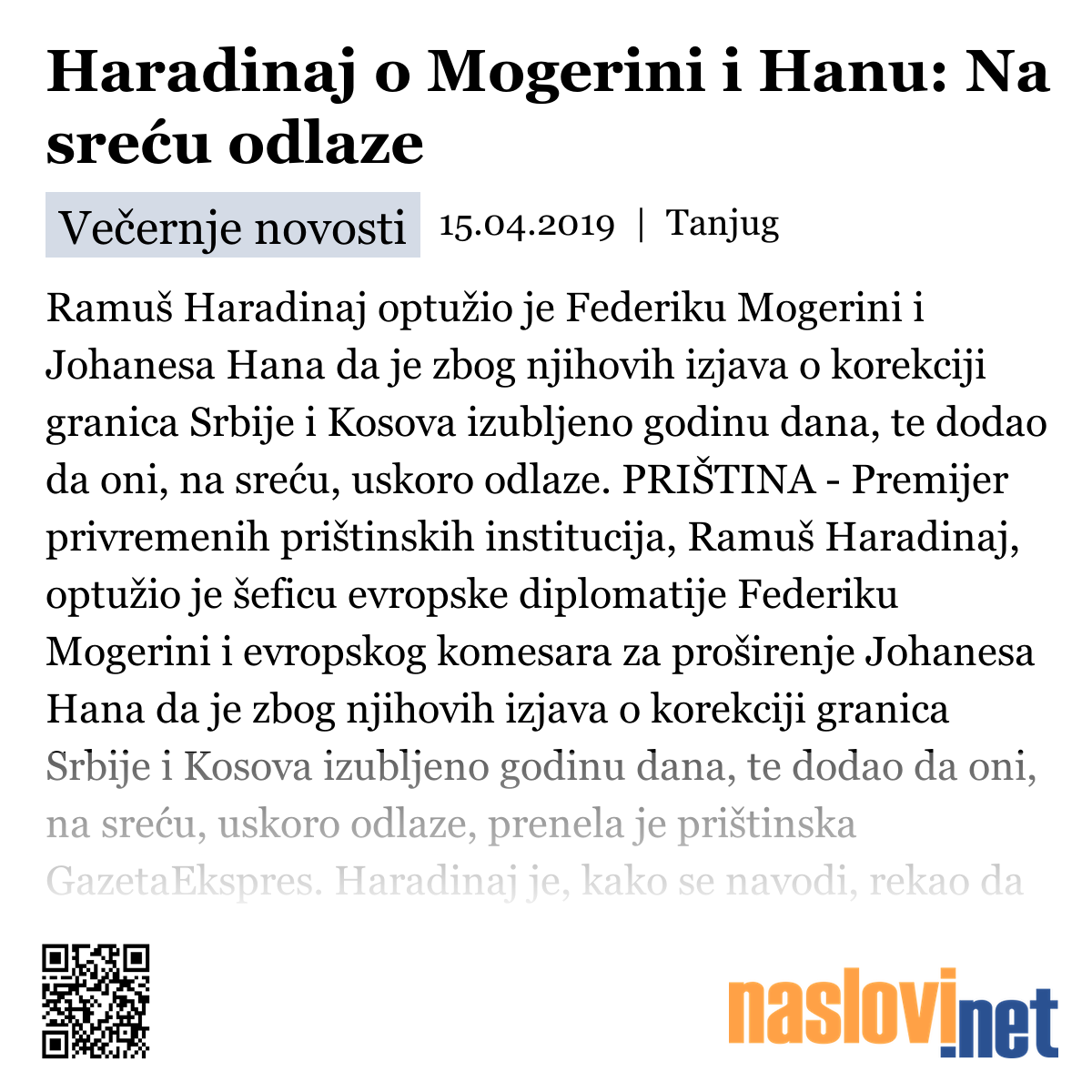 Haradinaj o Mogerini i Hanu: Na sreću odlaze

Večernje novosti 15.04.2019 | Tanjug

Ramuš Haradinaj optužio je Federiku Mogerini i Johanesa Hana da je zbog njihovih izjava o korekciji granica Srbije i Kosova izubljeno godinu dana, te dodao da oni, na sreću, uskoro odlaze. PRIŠTINA - Premijer privremenih prištinskih institucija, Ramuš Haradinaj, optužio je šeficu evropske diplomatije Federiku Mogerini i evropskog komesara za proširenje Johanesa Hana da je zbog njihovih izjava o korekciji granica Srbije i Kosova izubljeno godinu dana, te dodao da oni, na sreću, uskoro odlaze, prenela je prištinska GazetaEkspres. Haradinaj je, kako se navodi, rekao da

naslovi.net